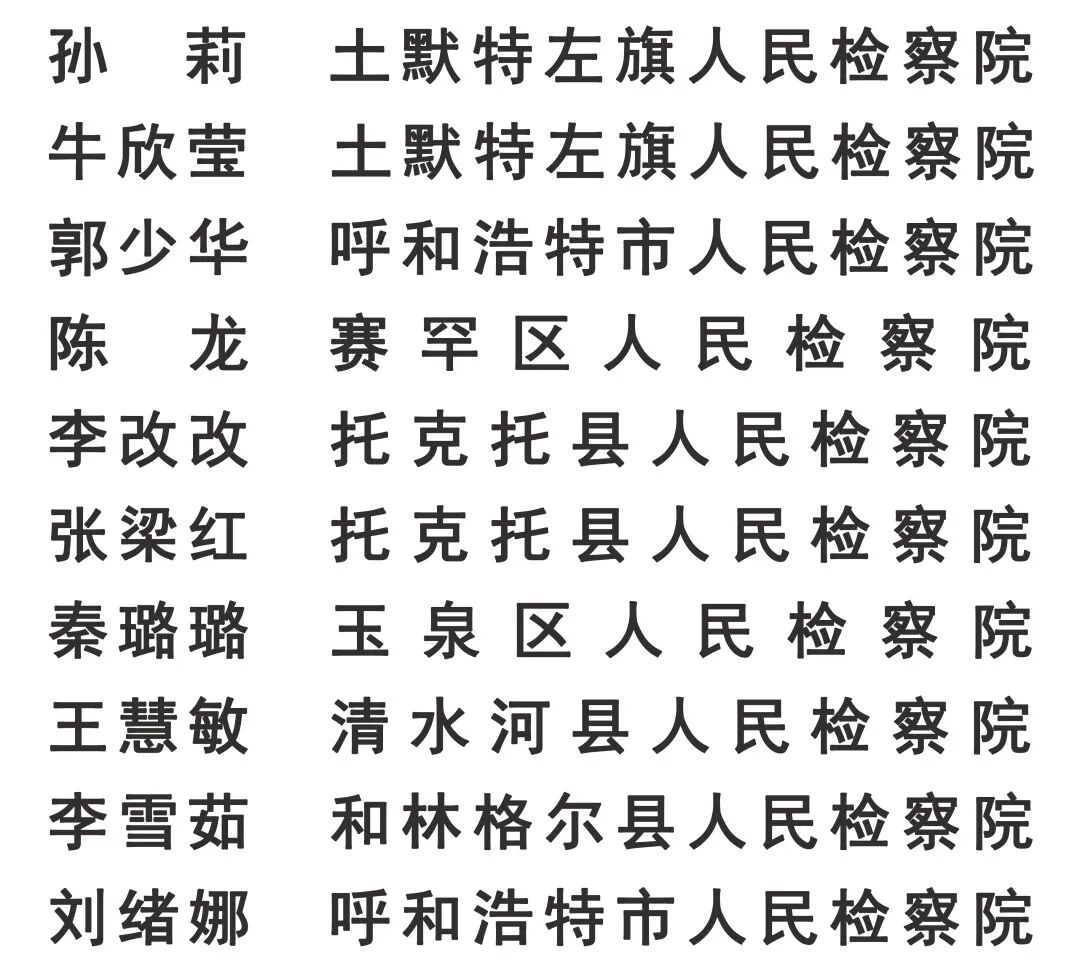 孙莉 土默特左旗人民检察院
牛欣莹 土默特左旗人民检察院
郭少华 呼和浩特市人民检察院
陈龙 赛罕区人民检察院
李改改 托克托县人民检察院
张梁红 托克托县人民检察院
秦璐璐 玉泉区人民检察院
王慧敏 清水河县人民检察院
李雪茹 和林格尔县人民检察院
刘绪娜 呼和浩特市人民检察院